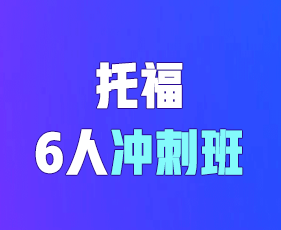 托福
6人冲刺班